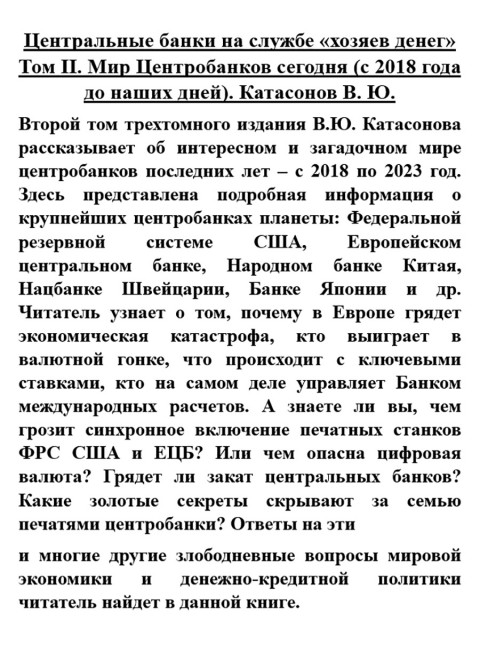 Центральные банки на службе «хозяев денег» Том II. Мир Центробанков сегодня (с 2018 года до наших дней). Катасонов В. Ю.

Второй том трехтомного издания В.Ю. Катасонова рассказывает об интересном и загадочном мире центробанков последних лет – с 2018 по 2023 год. Здесь представлена подробная информация о крупнейших центробанках планеты: Федеральной резервной системе США, Европейском центральном банке, Народном банке Китая, Нацбанке Швейцарии, Банке Японии и др. Читатель узнает о том, почему в Европе грядет экономическая катастрофа, кто выиграет в валютной гонке, что происходит с ключевыми ставками, кто на самом деле управляет Банком международных расчетов. А знаете ли вы, чем грозит синхронное включение печатных станков ФРС США и ЕЦБ? Или чем опасна цифровая валюта? Грядет ли закат центральных банков? Какие золотые секреты скрывают за семью печатями центробанки? Ответы на эти

и многие другие злободневные вопросы мировой экономики и денежно-кредитной политики читатель найдет в данной книге.